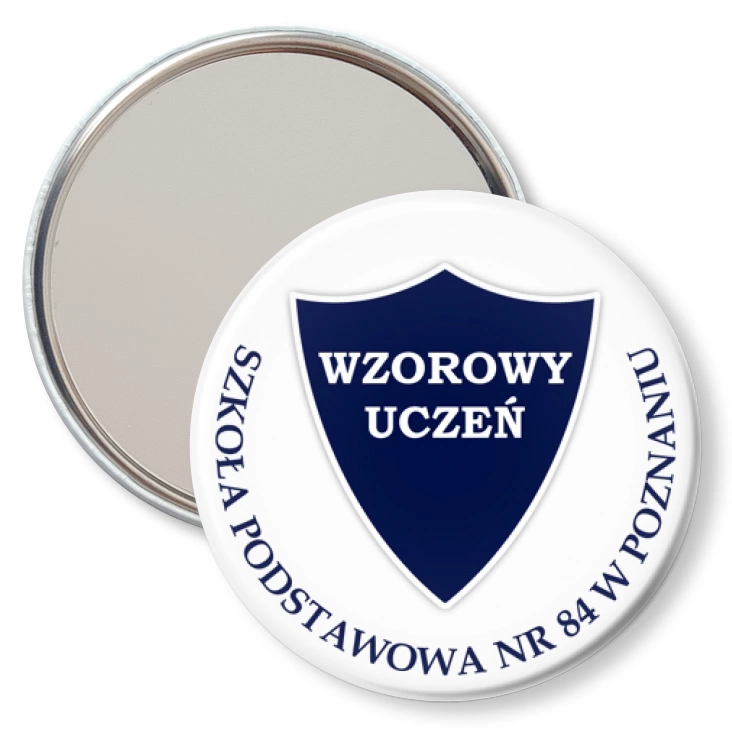 WZOROWY UCZEŃ

SZKOŁA PODSTAWOWA NR 84 W POZNANIU